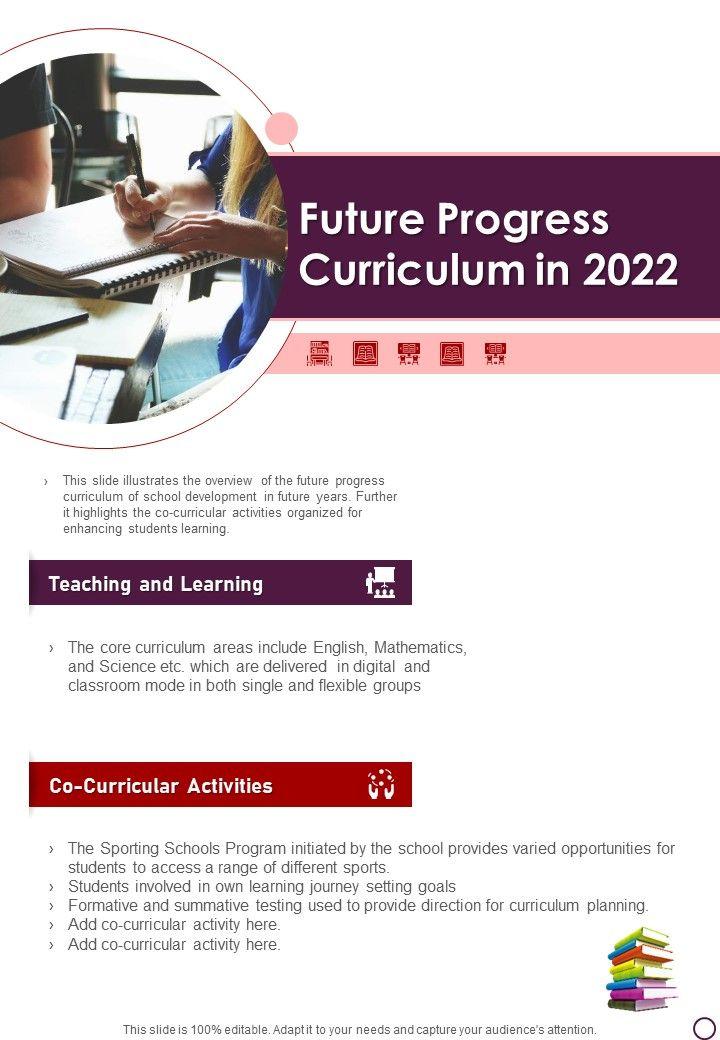 Future Progress Curriculum in 2022

› This slide illustrates the overview of the future progress curriculum of school development in future years. Further it highlights the co-curricular activities organized for enhancing students learning.

Teaching and Learning

› The core curriculum areas include English, Mathematics, and Science etc. which are delivered in digital and classroom mode in both single and flexible groups

Co-Curricular Activities

› The Sporting Schools Program initiated by the school provides varied opportunities for students to access a range of different sports.
› Students involved in own learning journey setting goals
› Formative and summative testing used to provide direction for curriculum planning.
› Add co-curricular activity here.
› Add co-curricular activity here.

This slide is 100% editable. Adapt it to your needs and capture your audience's attention.